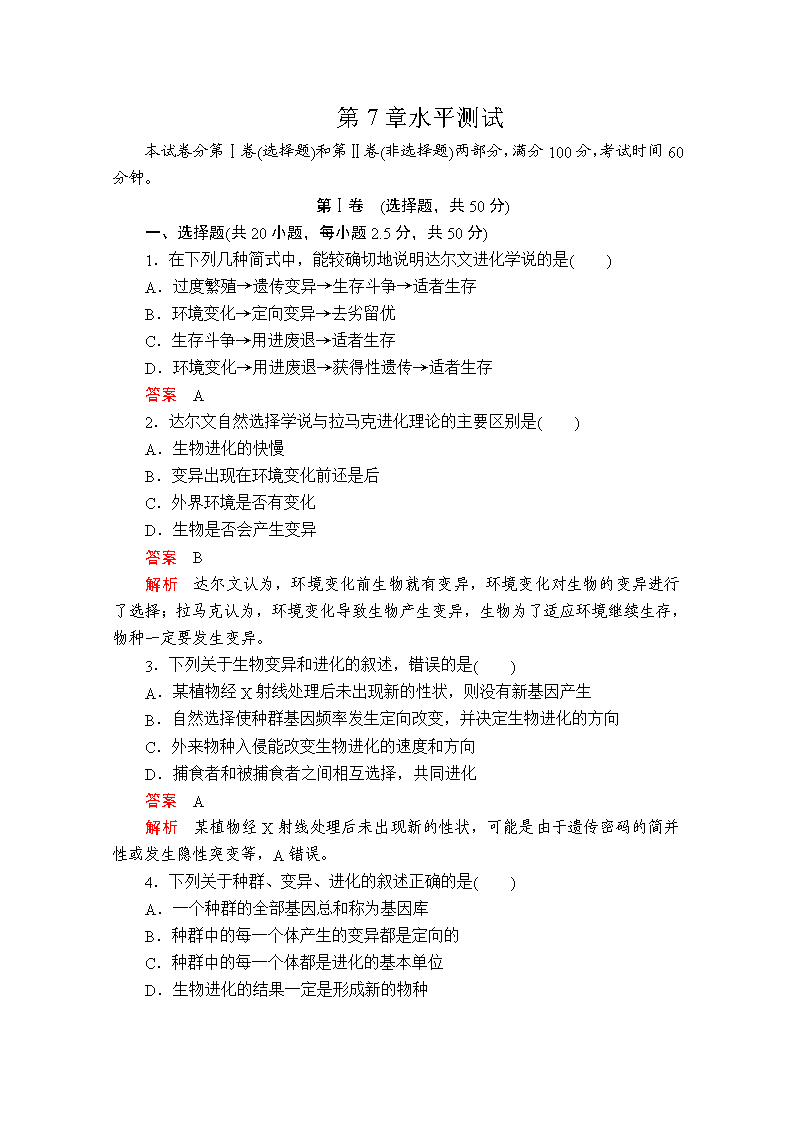 第 7 章水平测试

本试卷分第Ⅰ卷(选择题)和第Ⅱ卷(非选择题)两部分，满分 100 分，考试时间 60 分钟。

第Ⅰ卷 (选择题，共 50 分)

一、选择题(共 20 小题，每小题 2.5 分，共 50 分)

1．在下列几种简式中，能较确切地说明达尔文进化学说的是(　　)
A．过度繁殖→遗传变异→生存斗争→适者生存
B．环境变化→定向变异→去劣留优
C．生存斗争→用进废退→适者生存
D．环境变化→用进废退→获得性遗传→适者生存
答案　A

2．达尔文自然选择学说与拉马克进化理论的主要区别是(　　)
A．生物进化的快慢
B．变异出现在环境变化前还是后
C．外界环境是否有变化
D．生物是否会产生变异
答案　B
解析　达尔文认为，环境变化前生物就有变异，环境变化对生物的变异进行了选择；拉马克认为，环境变化导致生物产生变异，生物为了适应环境继续生存，物种一定要发生变异。

3．下列关于生物变异和进化的叙述，错误的是(　　)
A．某植物经 X 射线处理后未出现新的性状，则没有新基因产生
B．自然选择使种群基因频率发生定向改变，并决定生物进化的方向
C．外来物种入侵能改变生物进化的速度和方向
D．捕食者和被捕食者之间相互选择，共同进化
答案　A
解析　某植物经 X 射线处理后未出现新的性状，可能是由于遗传密码的简并性或发生隐性突变等，A 错误。

4．下列关于种群、变异、进化的叙述正确的是(　　)
A．一个种群的全部基因总和称为基因库
B．种群中的每一个体产生的变异都是定向的
C．种群中的每一个体都是进化的基本单位
D．生物进化的结果一定是形成新的物种